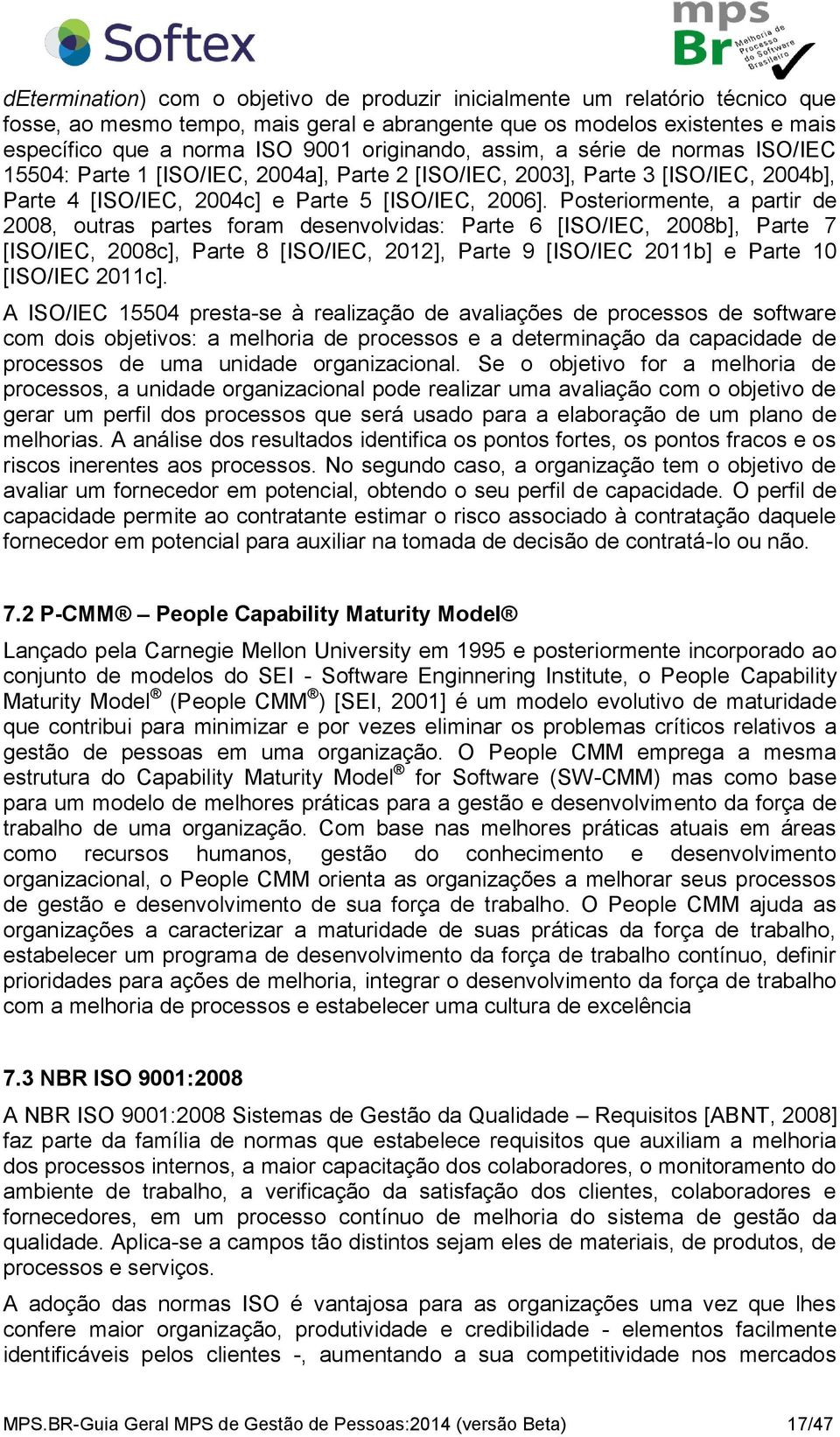 Softex

mps Br Melhoria de Processo do Software Brasileiro

dEtermination) com o objetivo de produzir inicialmente um relatório técnico que fosse, ao mesmo tempo, mais geral e abrangente que os modelos existentes e mais específico que a norma ISO 9001 originando, assim, a série de normas ISO/IEC 15504: Parte 1 [ISO/IEC, 2004a], Parte 2 [ISO/IEC, 2003], Parte 3 [ISO/IEC, 2004b], Parte 4 [ISO/IEC, 2004c] e Parte 5 [ISO/IEC, 2006]. Posteriormente, a partir de 2008, outras partes foram desenvolvidas: Parte 6 [ISO/IEC, 2008b], Parte 7 [ISO/IEC, 2008c], Parte 8 [ISO/IEC, 2012], Parte 9 [ISO/IEC 2011b] e Parte 10 [ISO/IEC 2011c].

A ISO/IEC 15504 presta-se à realização de avaliações de processos de software com dois objetivos: a melhoria de processos e a determinação da capacidade de processos de uma unidade organizacional. Se o objetivo for a melhoria de processos, a unidade organizacional pode realizar uma avaliação com o objetivo de gerar um perfil dos processos que será usado para a elaboração de um plano de melhorias. A análise dos resultados identifica os pontos fortes, os pontos fracos e os riscos inerentes aos processos. No segundo caso, a organização tem o objetivo de avaliar um fornecedor em potencial, obtendo o seu perfil de capacidade. O perfil de capacidade permite ao contratante estimar o risco associado à contratação daquele fornecedor em potencial para auxiliar na tomada de decisão de contratá-lo ou não.

7.2 P-CMM® – People Capability Maturity Model®

Lançado pela Carnegie Mellon University em 1995 e posteriormente incorporado ao conjunto de modelos do SEI - Software Enginnering Institute, o People Capability Maturity Model® (People CMM®) [SEI, 2001] é um modelo evolutivo de maturidade que contribui para minimizar e por vezes eliminar os problemas críticos relativos a gestão de pessoas em uma organização. O People CMM emprega a mesma estrutura do Capability Maturity Model® for Software (SW-CMM) mas como base para um modelo de melhores práticas para a gestão e desenvolvimento da força de trabalho de uma organização. Com base nas melhores práticas atuais em áreas como recursos humanos, gestão do conhecimento e desenvolvimento organizacional, o People CMM orienta as organizações a melhorar seus processos de gestão e desenvolvimento de sua força de trabalho. O People CMM ajuda as organizações a caracterizar a maturidade de suas práticas da força de trabalho, estabelecer um programa de desenvolvimento da força de trabalho contínuo, definir prioridades para ações de melhoria, integrar o desenvolvimento da força de trabalho com a melhoria de processos e estabelecer uma cultura de excelência

7.3 NBR ISO 9001:2008

A NBR ISO 9001:2008 Sistemas de Gestão da Qualidade – Requisitos [ABNT, 2008] faz parte da família de normas que estabelece requisitos que auxiliam a melhoria dos processos internos, a maior capacitação dos colaboradores, o monitoramento do ambiente de trabalho, a verificação da satisfação dos clientes, colaboradores e fornecedores, em um processo contínuo de melhoria do sistema de gestão da qualidade. Aplica-se a campos tão distintos sejam eles de materiais, de produtos, de processos e serviços.

A adoção das normas ISO é vantajosa para as organizações uma vez que lhes confere maior organização, produtividade e credibilidade - elementos facilmente identificáveis pelos clientes -, aumentando a sua competitividade nos mercados

MPS.BR-Guia Geral MPS de Gestão de Pessoas:2014 (versão Beta) 17/47